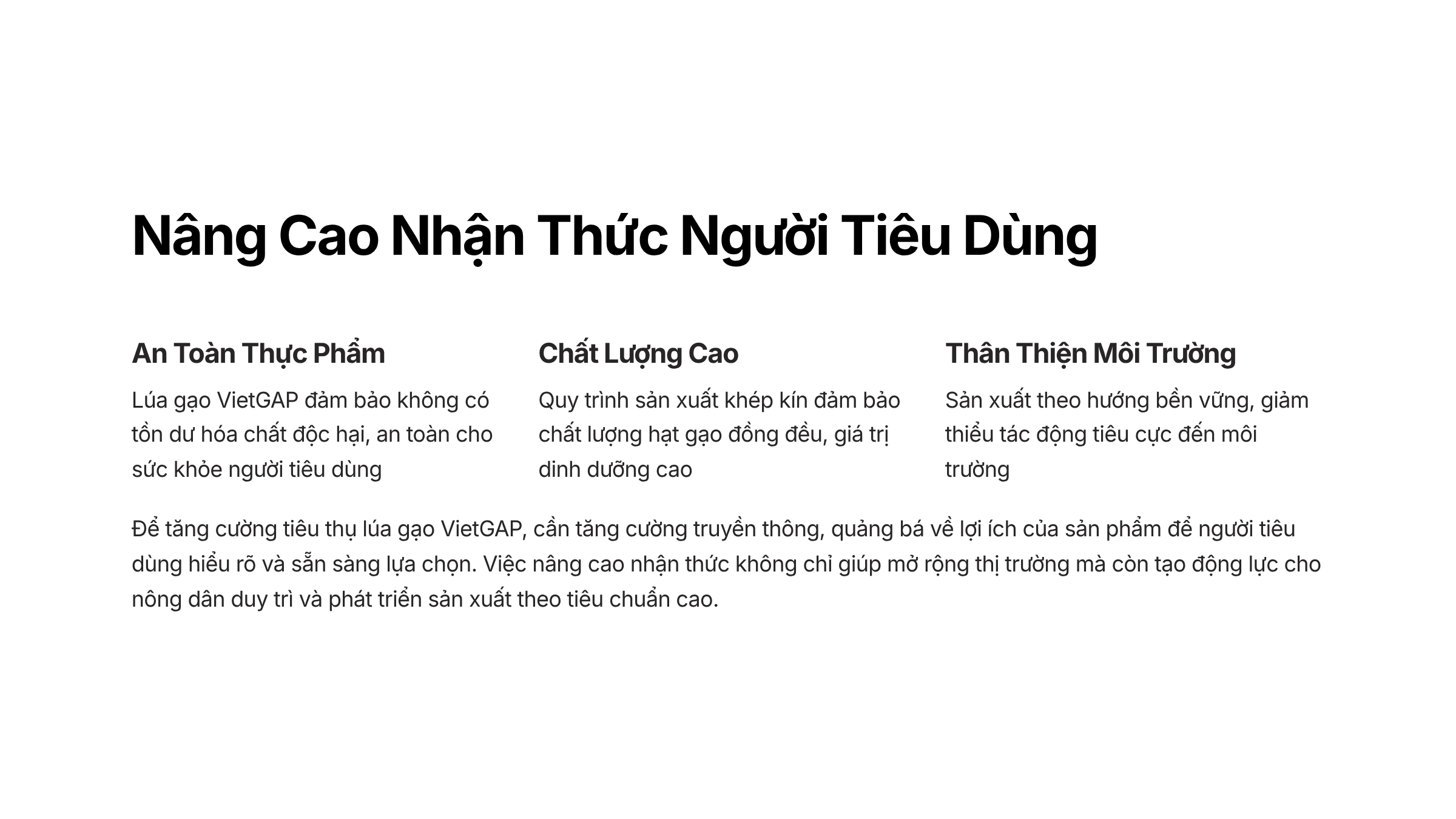 Nâng Cao Nhận Thức Người Tiêu Dùng

An Toàn Thực Phẩm

Lúa gạo VietGAP đảm bảo không có tồn dư hóa chất độc hại, an toàn cho sức khỏe người tiêu dùng

Chất Lượng Cao

Quy trình sản xuất khép kín đảm bảo chất lượng hạt gạo đồng đều, giá trị dinh dưỡng cao

Thân Thiện Môi Trường

Sản xuất theo hướng bền vững, giảm thiểu tác động tiêu cực đến môi trường

Để tăng cường tiêu thụ lúa gạo VietGAP, cần tăng cường truyền thông, quảng bá về lợi ích của sản phẩm để người tiêu dùng hiểu rõ và sẵn sàng lựa chọn. Việc nâng cao nhận thức không chỉ giúp mở rộng thị trường mà còn tạo động lực cho nông dân duy trì và phát triển sản xuất theo tiêu chuẩn cao.